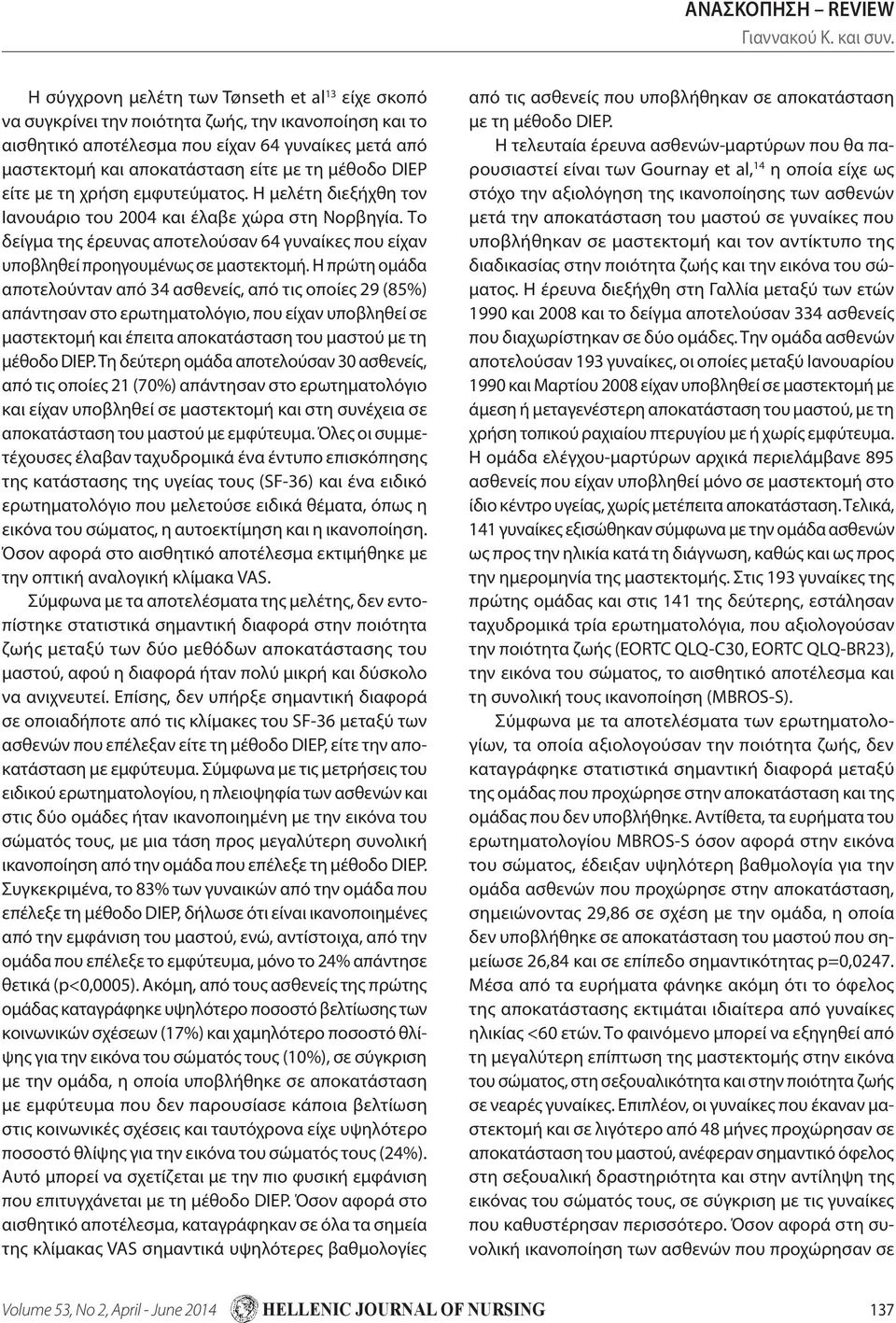 ΑΝΑΣΚΟΠΗΣΗ – REVIEW
Γιαννακού Κ. και συν.

Η σύγχρονη μελέτη των Tønseth et al$^{13}$ είχε σκοπό να συγκρίνει την ποιότητα ζωής, την ικανοποίηση και το αισθητικό αποτέλεσμα που είχαν 64 γυναίκες μετά από μαστεκτομή και αποκατάσταση είτε με τη μέθοδο DIEP είτε με τη χρήση εμφυτεύματος. Η μελέτη διεξήχθη τον Ιανουάριο του 2004 και έλαβε χώρα στη Νορβηγία. Το δείγμα της έρευνας αποτελούσαν 64 γυναίκες που είχαν υποβληθεί προηγουμένως σε μαστεκτομή. Η πρώτη ομάδα αποτελούνταν από 34 ασθενείς, από τις οποίες 29 (85%) απάντησαν στο ερωτηματολόγιο, που είχαν υποβληθεί σε μαστεκτομή και έπειτα αποκατάσταση του μαστού με τη μέθοδο DIEP. Τη δεύτερη ομάδα αποτελούσαν 30 ασθενείς, από τις οποίες 21 (70%) απάντησαν στο ερωτηματολόγιο και είχαν υποβληθεί σε μαστεκτομή και στη συνέχεια σε αποκατάσταση του μαστού με εμφύτευμα. Όλες οι συμμετέχουσες έλαβαν ταχυδρομικά ένα έντυπο επισκόπησης της κατάστασης της υγείας τους (SF-36) και ένα ειδικό ερωτηματολόγιο που μελετούσε ειδικά θέματα, όπως η εικόνα του σώματος, η αυτοεκτίμηση και η ικανοποίηση. Όσον αφορά στο αισθητικό αποτέλεσμα εκτιμήθηκε με την οπτική αναλογική κλίμακα VAS.

Σύμφωνα με τα αποτελέσματα της μελέτης, δεν εντοπίστηκε στατιστικά σημαντική διαφορά στην ποιότητα ζωής μεταξύ των δύο μεθόδων αποκατάστασης του μαστού, αφού η διαφορά ήταν πολύ μικρή και δύσκολο να ανιχνευτεί. Επίσης, δεν υπήρξε σημαντική διαφορά σε οποιαδήποτε από τις κλίμακες του SF-36 μεταξύ των ασθενών που επέλεξαν είτε τη μέθοδο DIEP, είτε την αποκατάσταση με εμφύτευμα. Σύμφωνα με τις μετρήσεις του ειδικού ερωτηματολογίου, η πλειοψηφία των ασθενών και στις δύο ομάδες ήταν ικανοποιημένη με την εικόνα του σώματός τους, με μια τάση προς μεγαλύτερη συνολική ικανοποίηση από την ομάδα που επέλεξε τη μέθοδο DIEP. Συγκεκριμένα, το 83% των γυναικών από την ομάδα που επέλεξε τη μέθοδο DIEP, δήλωσε ότι είναι ικανοποιημένες από την εμφάνιση του μαστού, ενώ, αντίστοιχα, από την ομάδα που επέλεξε το εμφύτευμα, μόνο το 24% απάντησε θετικά (p<0,0005). Ακόμη, από τους ασθενείς της πρώτης ομάδας καταγράφηκε υψηλότερο ποσοστό βελτίωσης των κοινωνικών σχέσεων (17%) και χαμηλότερο ποσοστό θλίψης για την εικόνα του σώματός τους (10%), σε σύγκριση με την ομάδα, η οποία υποβλήθηκε σε αποκατάσταση με εμφύτευμα που δεν παρουσίασε κάποια βελτίωση στις κοινωνικές σχέσεις και ταυτόχρονα είχε υψηλότερο ποσοστό θλίψης για την εικόνα του σώματός τους (24%). Αυτό μπορεί να σχετίζεται με την πιο φυσική εμφάνιση που επιτυγχάνεται με τη μέθοδο DIEP. Όσον αφορά στο αισθητικό αποτέλεσμα, καταγράφηκαν σε όλα τα σημεία της κλίμακας VAS σημαντικά υψηλότερες βαθμολογίες από τις ασθενείς που υποβλήθηκαν σε αποκατάσταση με τη μέθοδο DIEP.

Η τελευταία έρευνα ασθενών-μαρτύρων που θα παρουσιαστεί είναι των Gournay et al,$^{14}$ η οποία είχε ως στόχο την αξιολόγηση της ικανοποίησης των ασθενών μετά την αποκατάσταση του μαστού σε γυναίκες που υποβλήθηκαν σε μαστεκτομή και τον αντίκτυπο της διαδικασίας στην ποιότητα ζωής και την εικόνα του σώματος. Η έρευνα διεξήχθη στη Γαλλία μεταξύ των ετών 1990 και 2008 και το δείγμα αποτελούσαν 334 ασθενείς που διαχωρίστηκαν σε δύο ομάδες. Την ομάδα ασθενών αποτελούσαν 193 γυναίκες, οι οποίες μεταξύ Ιανουαρίου 1990 και Μαρτίου 2008 είχαν υποβληθεί σε μαστεκτομή με άμεση ή μεταγενέστερη αποκατάσταση του μαστού, με τη χρήση τοπικού ραχιαίου πτερυγίου με ή χωρίς εμφύτευμα. Η ομάδα ελέγχου-μαρτύρων αρχικά περιελάμβανε 895 ασθενείς που είχαν υποβληθεί μόνο σε μαστεκτομή στο ίδιο κέντρο υγείας, χωρίς μετέπειτα αποκατάσταση. Τελικά, 141 γυναίκες εξισώθηκαν σύμφωνα με την ομάδα ασθενών ως προς την ηλικία κατά τη διάγνωση, καθώς και ως προς την ημερομηνία της μαστεκτομής. Στις 193 γυναίκες της πρώτης ομάδας και στις 141 της δεύτερης, εστάλησαν ταχυδρομικά τρία ερωτηματολόγια, που αξιολογούσαν την ποιότητα ζωής (EORTC QLQ-C30, EORTC QLQ-BR23), την εικόνα του σώματος, το αισθητικό αποτέλεσμα και τη συνολική τους ικανοποίηση (MBROS-S).

Σύμφωνα με τα αποτελέσματα των ερωτηματολογίων, τα οποία αξιολογούσαν την ποιότητα ζωής, δεν καταγράφηκε στατιστικά σημαντική διαφορά μεταξύ της ομάδας που προχώρησε στην αποκατάσταση και της ομάδας που δεν υποβλήθηκε. Αντίθετα, τα ευρήματα του ερωτηματολογίου MBROS-S όσον αφορά στην εικόνα του σώματος, έδειξαν υψηλότερη βαθμολογία για την ομάδα ασθενών που προχώρησε στην αποκατάσταση, σημειώνοντας 29,86 σε σχέση με την ομάδα, η οποία δεν υποβλήθηκε σε αποκατάσταση του μαστού που σημείωσε 26,84 και σε επίπεδο σημαντικότητας p=0,0247. Μέσα από τα ευρήματα φάνηκε ακόμη ότι το όφελος της αποκατάστασης εκτιμάται ιδιαίτερα από γυναίκες ηλικίας <60 ετών. Το φαινόμενο μπορεί να εξηγηθεί από τη μεγαλύτερη επίπτωση της μαστεκτομής στην εικόνα του σώματος, στη σεξουαλικότητα και στην ποιότητα ζωής σε νεαρές γυναίκες. Επιπλέον, οι γυναίκες που έκαναν μαστεκτομή και σε λιγότερο από 48 μήνες προχώρησαν σε αποκατάσταση του μαστού, ανέφεραν σημαντικό όφελος στη σεξουαλική δραστηριότητα και στην αντίληψη της εικόνας του σώματός τους, σε σύγκριση με τις γυναίκες που καθυστέρησαν περισσότερο. Όσον αφορά στη συνολική ικανοποίηση των ασθενών που προχώρησαν σε

Volume 53, No 2, April - June 2014 HELLENIC JOURNAL OF NURSING 137